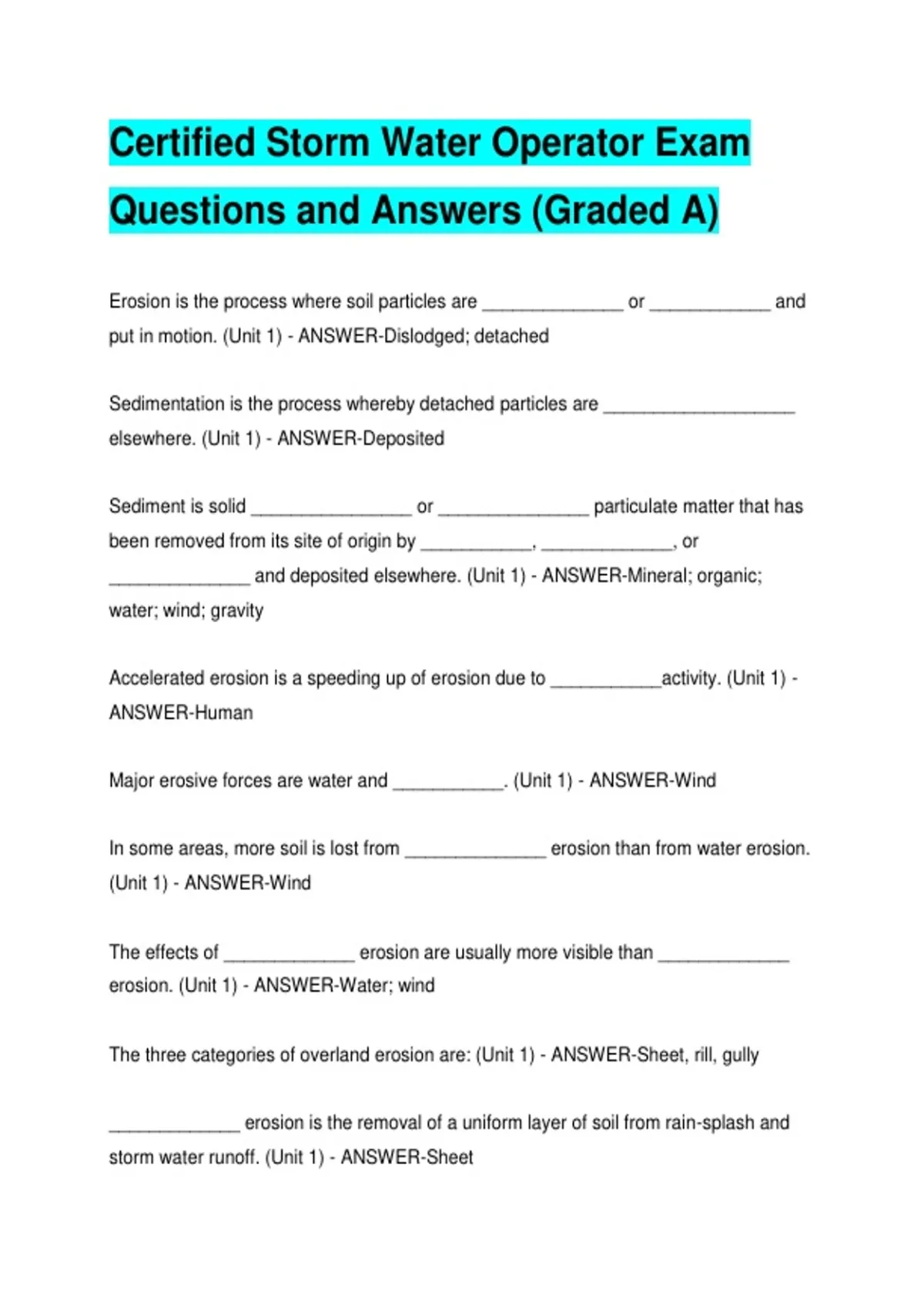 Certified Storm Water Operator Exam Questions and Answers (Graded A)

Erosion is the process where soil particles are ______________ or ____________ and put in motion. (Unit 1) - ANSWER-Dislodged; detached

Sedimentation is the process whereby detached particles are ___________________ elsewhere. (Unit 1) - ANSWER-Deposited

Sediment is solid ________________ or _______________ particulate matter that has been removed from its site of origin by ___________, _____________, or ______________ and deposited elsewhere. (Unit 1) - ANSWER-Mineral; organic; water; wind; gravity

Accelerated erosion is a speeding up of erosion due to ___________activity. (Unit 1) - ANSWER-Human

Major erosive forces are water and ___________. (Unit 1) - ANSWER-Wind

In some areas, more soil is lost from ______________ erosion than from water erosion. (Unit 1) - ANSWER-Wind

The effects of _____________ erosion are usually more visible than _____________ erosion. (Unit 1) - ANSWER-Water; wind

The three categories of overland erosion are: (Unit 1) - ANSWER-Sheet, rill, gully

_____________ erosion is the removal of a uniform layer of soil from rain-splash and storm water runoff. (Unit 1) - ANSWER-Sheet